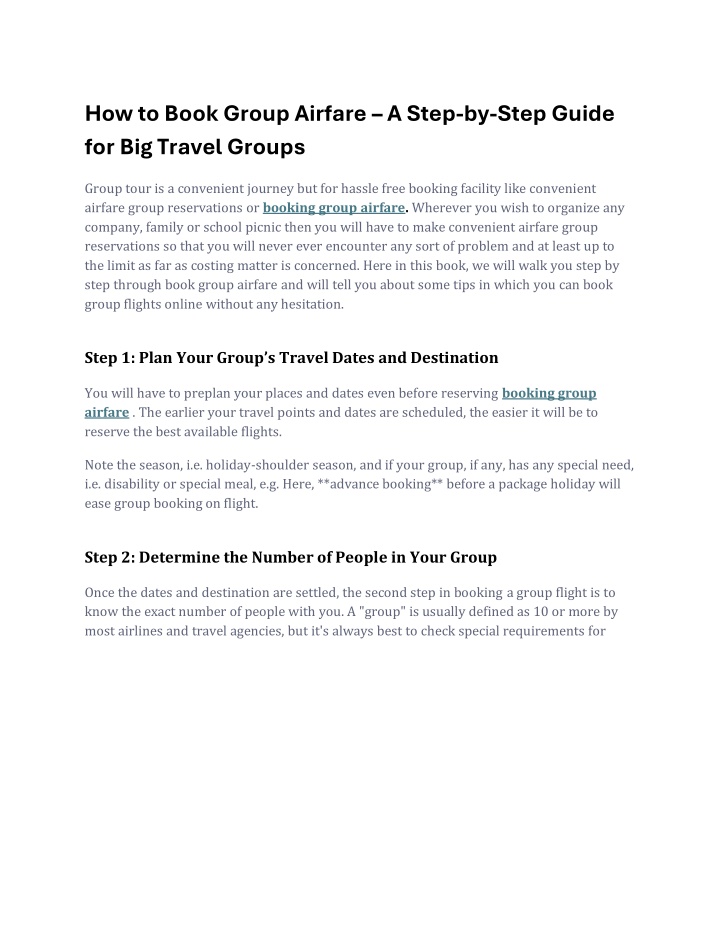 How to Book Group Airfare – A Step-by-Step Guide for Big Travel Groups

Group tour is a convenient journey but for hassle free booking facility like convenient airfare group reservations or booking group airfare. Wherever you wish to organize any company, family or school picnic then you will have to make convenient airfare group reservations so that you will never ever encounter any sort of problem and at least up to the limit as far as costing matter is concerned. Here in this book, we will walk you step by step through book group airfare and will tell you about some tips in which you can book group flights online without any hesitation.

Step 1: Plan Your Group's Travel Dates and Destination

You will have to preplan your places and dates even before reserving booking group airfare . The earlier your travel points and dates are scheduled, the easier it will be to reserve the best available flights.

Note the season, i.e. holiday-shoulder season, and if your group, if any, has any special need, i.e. disability or special meal, e.g. Here, **advance booking** before a package holiday will ease group booking on flight.

Step 2: Determine the Number of People in Your Group

Once the dates and destination are settled, the second step in booking a group flight is to know the exact number of people with you. A "group" is usually defined as 10 or more by most airlines and travel agencies, but it's always best to check special requirements for